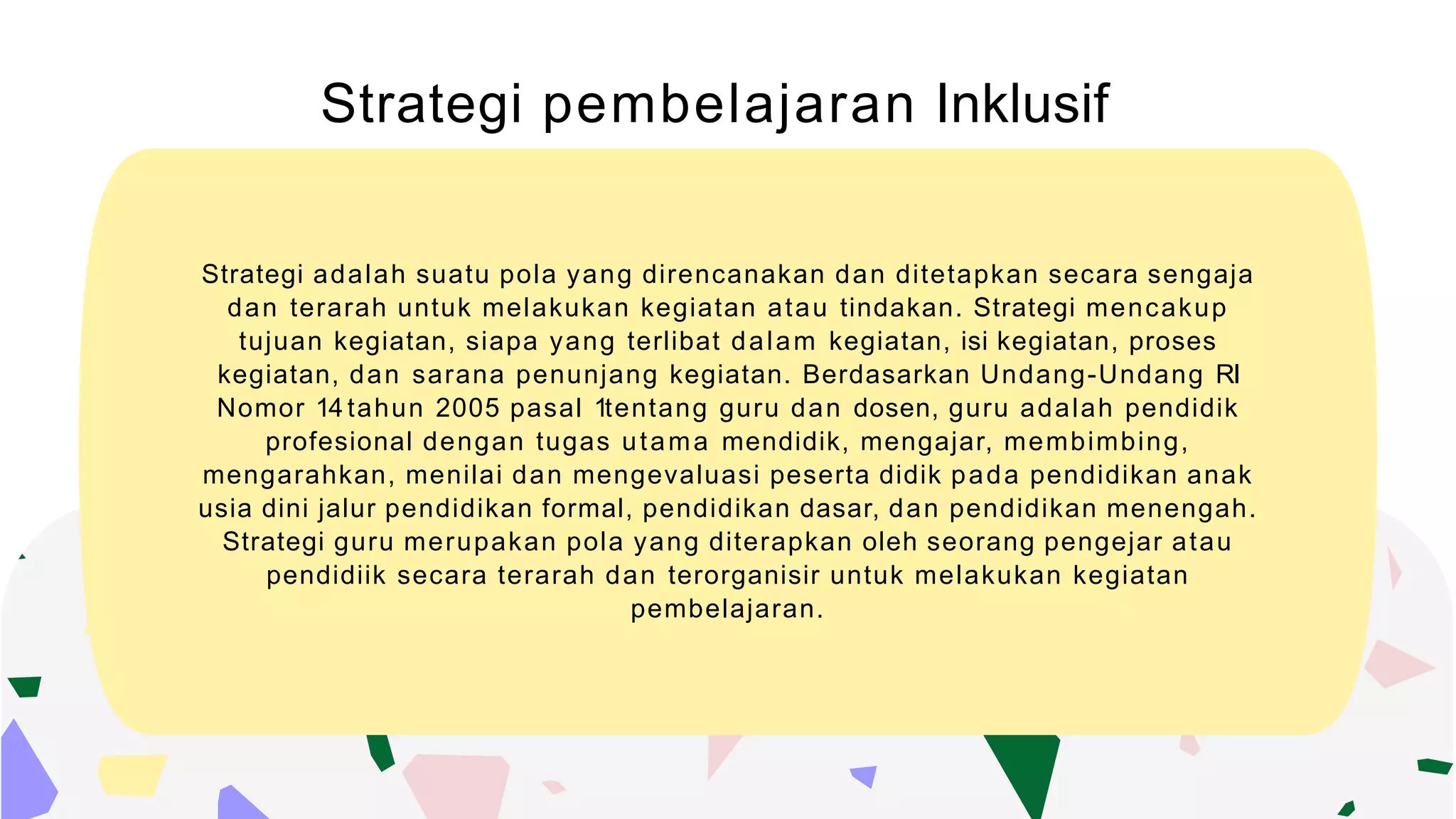 Strategi pembelajaran Inklusif

Strategi adalah suatu pola yang direncanakan dan ditetapkan secara sengaja dan terarah untuk melakukan kegiatan atau tindakan. Strategi mencakup tujuan kegiatan, siapa yang terlibat dalam kegiatan, isi kegiatan, proses kegiatan, dan sarana penunjang kegiatan. Berdasarkan Undang-Undang RI Nomor 14 tahun 2005 pasal 1 tentang guru dan dosen, guru adalah pendidik profesional dengan tugas utama mendidik, mengajar, membimbing, mengarahkan, menilai dan mengevaluasi peserta didik pada pendidikan anak usia dini jalur pendidikan formal, pendidikan dasar, dan pendidikan menengah. Strategi guru merupakan pola yang diterapkan oleh seorang pengejar atau pendidiik secara terarah dan terorganisir untuk melakukan kegiatan pembelajaran.